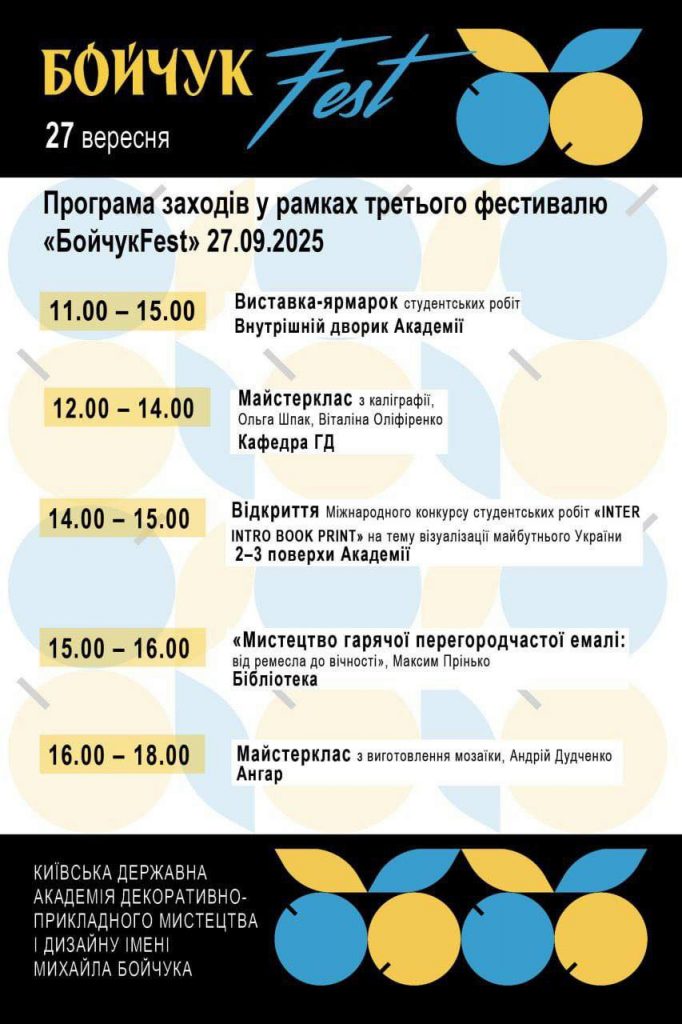 БОЙЧУК Fest
27 вересня

Програма заходів у рамках третього фестивалю «БойчукFest» 27.09.2025

11.00 – 15.00
Виставка-ярмарок студентських робіт
Внутрішній дворик Академії

12.00 – 14.00
Майстерклас з каліграфії, Ольга Шпак, Віталіна Оліфіренко
Кафедра ГД

14.00 – 15.00
Відкриття Міжнародного конкурсу студентських робіт «INTER INTRO BOOK PRINT» на тему візуалізації майбутнього України
2–3 поверхи Академії

15.00 – 16.00
«Мистецтво гарячої перегородчастої емалі: від ремесла до вічності», Максим Прінько
Бібліотека

16.00 – 18.00
Майстерклас з виготовлення мозаїки, Андрій Дудченко
Ангар

КИЇВСЬКА ДЕРЖАВНА АКАДЕМІЯ ДЕКОРАТИВНО-ПРИКЛАДНОГО МИСТЕЦТВА І ДИЗАЙНУ ІМЕНІ МИХАЙЛА БОЙЧУКА